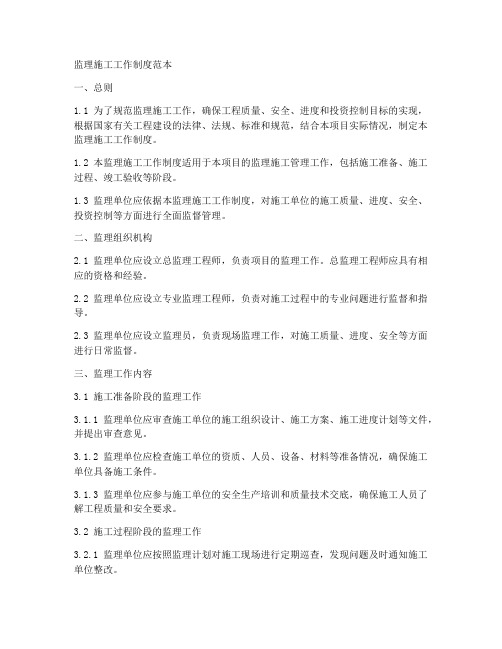 监理施工工作制度范本

一、总则

1.1 为了规范监理施工工作，确保工程质量、安全、进度和投资控制目标的实现，根据国家有关工程建设的法律、法规、标准和规范，结合本项目实际情况，制定本监理施工工作制度。

1.2 本监理施工工作制度适用于本项目的监理施工管理工作，包括施工准备、施工过程、竣工验收等阶段。

1.3 监理单位应依据本监理施工工作制度，对施工单位的施工质量、进度、安全、投资控制等方面进行全面监督管理。

二、监理组织机构

2.1 监理单位应设立总监理工程师，负责项目的监理工作。总监理工程师应具有相应的资格和经验。

2.2 监理单位应设立专业监理工程师，负责对施工过程中的专业问题进行监督和指导。

2.3 监理单位应设立监理员，负责现场监理工作，对施工质量、进度、安全等方面进行日常监督。

三、监理工作内容

3.1 施工准备阶段的监理工作

3.1.1 监理单位应审查施工单位的施工组织设计、施工方案、施工进度计划等文件，并提出审查意见。

3.1.2 监理单位应检查施工单位的资质、人员、设备、材料等准备情况，确保施工单位具备施工条件。

3.1.3 监理单位应参与施工单位的安全生产培训和质量技术交底，确保施工人员了解工程质量和安全要求。

3.2 施工过程阶段的监理工作

3.2.1 监理单位应按照监理计划对施工现场进行定期巡查，发现问题及时通知施工单位整改。